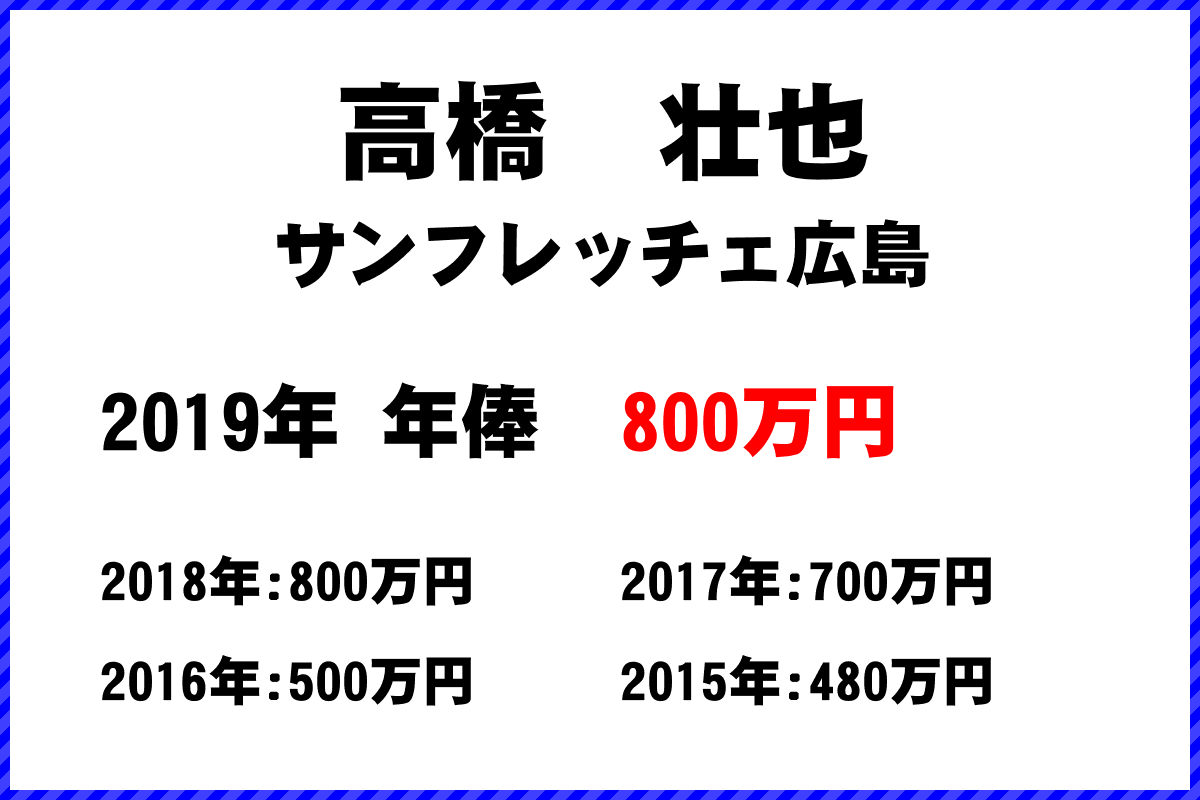 高橋　壮也
サンフレッチェ広島

2019年　年俸　800万円

2018年：800万円
2017年：700万円
2016年：500万円
2015年：480万円